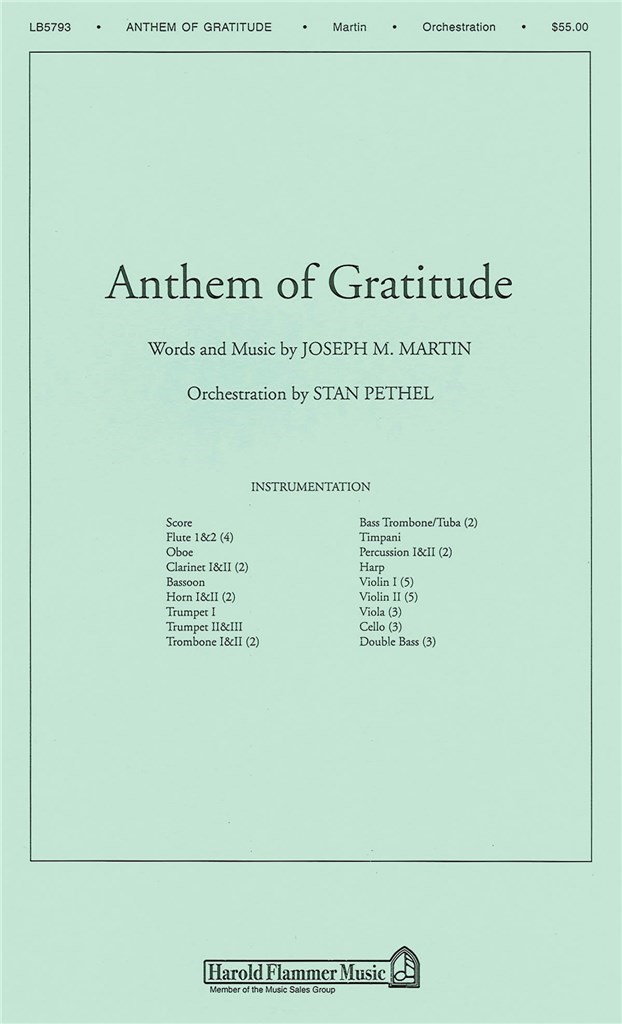 LB5793 • ANTHEM OF GRATITUDE • Martin • Orchestration • $55.00

Anthem of Gratitude

Words and Music by JOSEPH M. MARTIN

Orchestration by STAN PETHEL

INSTRUMENTATION

Score
Flute 1&2 (4)
Oboe
Clarinet I&II (2)
Bassoon
Horn I&II (2)
Trumpet I
Trumpet II&III
Trombone I&II (2)

Bass Trombone/Tuba (2)
Timpani
Percussion I&II (2)
Harp
Violin I (5)
Violin II (5)
Viola (3)
Cello (3)
Double Bass (3)

Harold Flammer Music
Member of the Music Sales Group